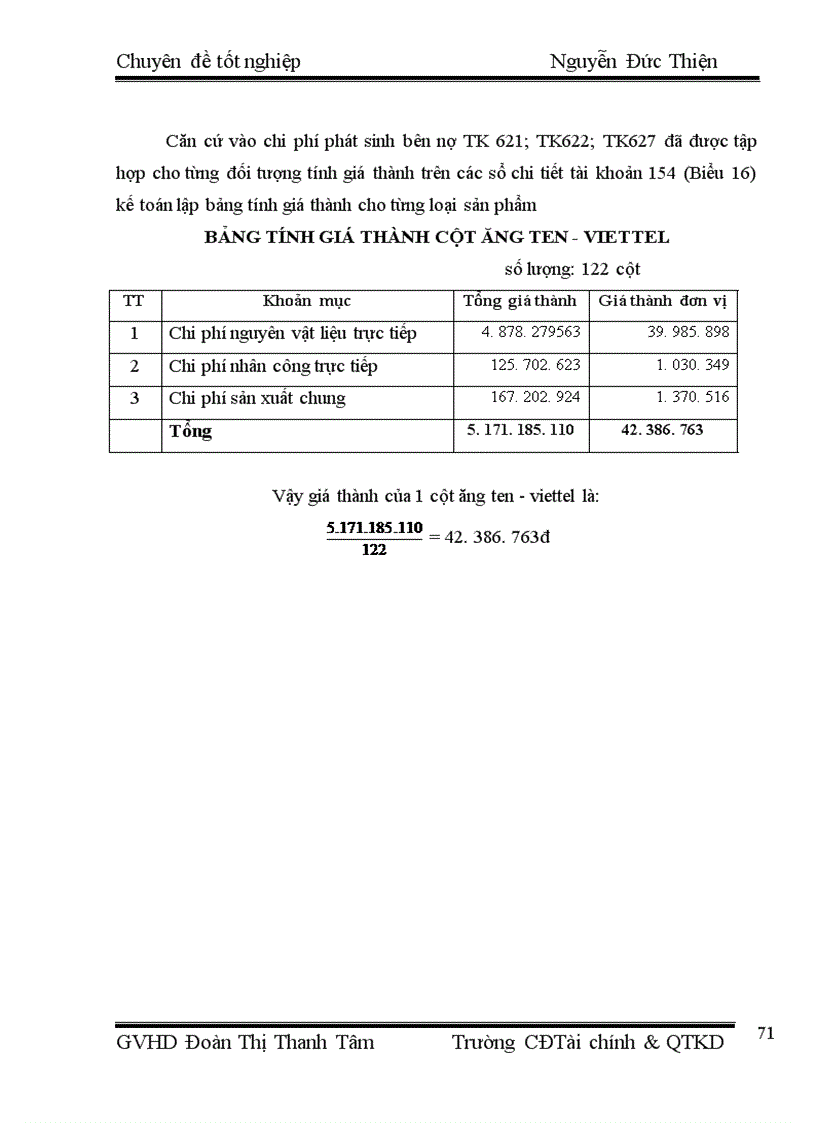 Chuyên đề tốt nghiệp Nguyễn Đức Thiện

Căn cứ vào chi phí phát sinh bên nợ TK 621; TK622; TK627 đã được tập hợp cho từng đối tượng tính giá thành trên các sổ chi tiết tài khoản 154 (Biểu 16) kế toán lập bảng tính giá thành cho từng loại sản phẩm

BẢNG TÍNH GIÁ THÀNH CỘT ĂNG TEN - VIETTEL

số lượng: 122 cột

| TT | Khoản mục | Tổng giá thành | Giá thành đơn vị |
|---|---|---|---|
| 1 | Chi phí nguyên vật liệu trực tiếp | 4. 878. 279563 | 39. 985. 898 |
| 2 | Chi phí nhân công trực tiếp | 125. 702. 623 | 1. 030. 349 |
| 3 | Chi phí sản xuất chung | 167. 202. 924 | 1. 370. 516 |
|  | Tổng | 5. 171. 185. 110 | 42. 386. 763 |

Vậy giá thành của 1 cột ăng ten - viettel là:

$\frac{5.171.185.110}{122}$ = 42. 386. 763đ

GVHD Đoàn Thị Thanh Tâm Trường CĐTài chính & QTKD 71